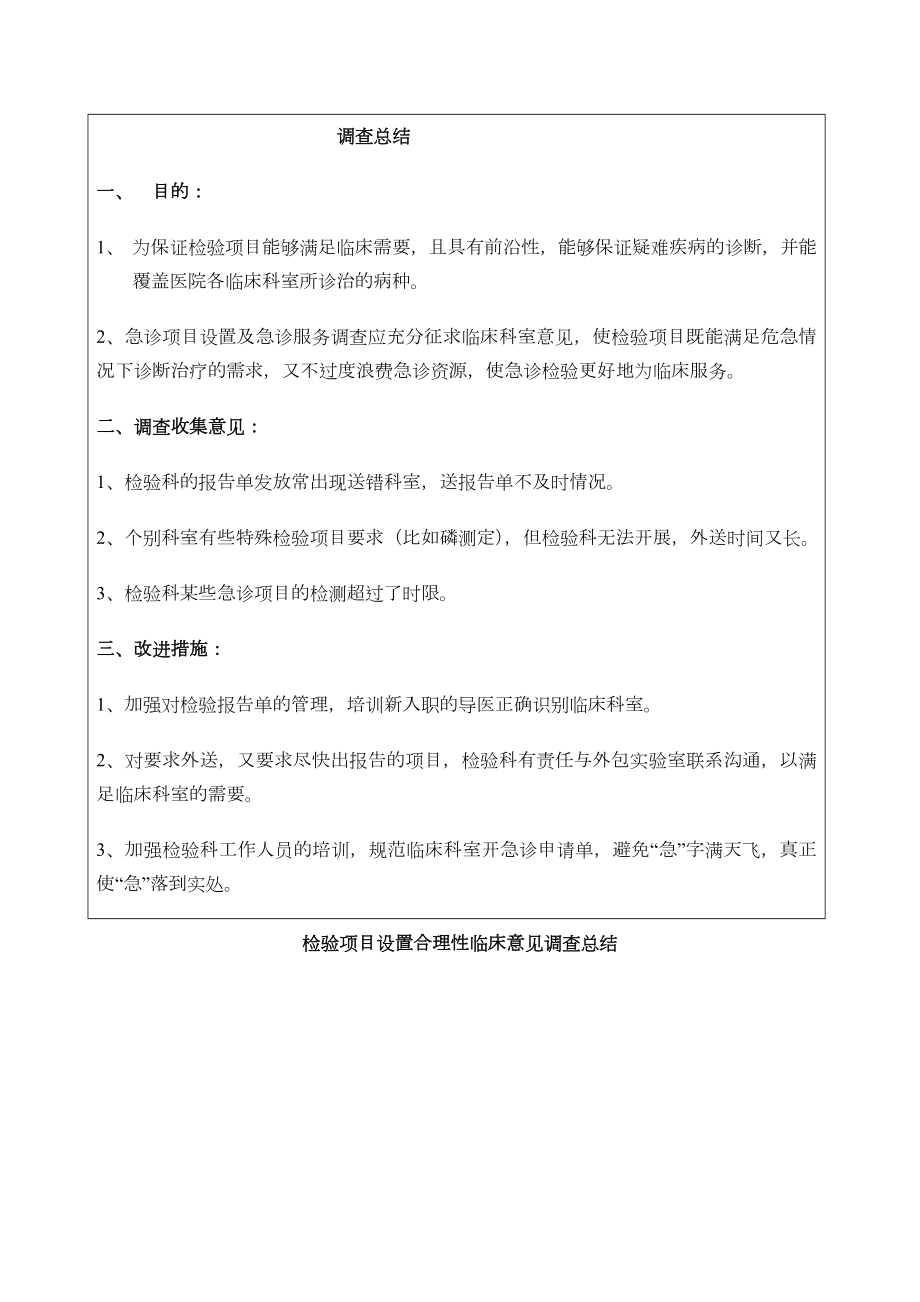 调查总结

一、 目的：

1、 为保证检验项目能够满足临床需要，且具有前沿性，能够保证疑难疾病的诊断，并能覆盖医院各临床科室所诊治的病种。

2、急诊项目设置及急诊服务调查应充分征求临床科室意见，使检验项目既能满足危急情况下诊断治疗的需求，又不过度浪费急诊资源，使急诊检验更好地为临床服务。

二、调查收集意见：

1、检验科的报告单发放常出现送错科室，送报告单不及时情况。

2、个别科室有些特殊检验项目要求（比如磷测定），但检验科无法开展，外送时间又长。

3、检验科某些急诊项目的检测超过了时限。

三、改进措施：

1、加强对检验报告单的管理，培训新入职的导医正确识别临床科室。

2、对要求外送，又要求尽快出报告的项目，检验科有责任与外包实验室联系沟通，以满足临床科室的需要。

3、加强检验科工作人员的培训，规范临床科室开急诊申请单，避免“急”字满天飞，真正使“急”落到实处。

检验项目设置合理性临床意见调查总结